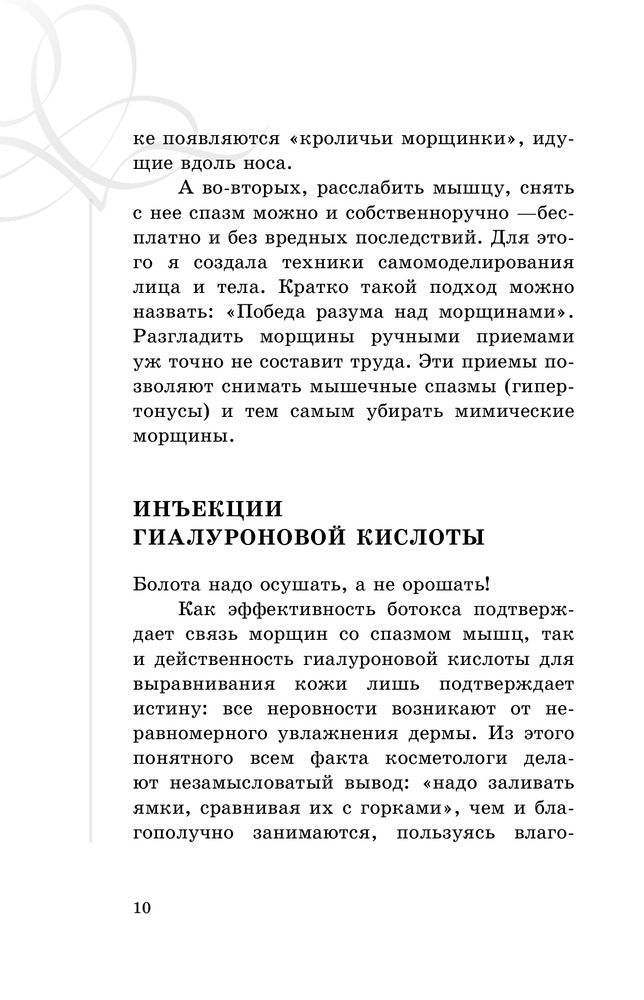 ке появляются «кроличьи морщинки», идущие вдоль носа.

А во-вторых, расслабить мышцу, снять с нее спазм можно и собственноручно —бесплатно и без вредных последствий. Для этого я создала техники самомоделирования лица и тела. Кратко такой подход можно назвать: «Победа разума над морщинами». Разгладить морщины ручными приемами уж точно не составит труда. Эти приемы позволяют снимать мышечные спазмы (гипертонусы) и тем самым убирать мимические морщины.

ИНЪЕКЦИИ ГИАЛУРОНОВОЙ КИСЛОТЫ

Болота надо осушать, а не орошать!

Как эффективность ботокса подтверждает связь морщин со спазмом мышц, так и действенность гиалуроновой кислоты для выравнивания кожи лишь подтверждает истину: все неровности возникают от неравномерного увлажнения дермы. Из этого понятного всем факта косметологи делают незамысловатый вывод: «надо заливать ямки, сравнивая их с горками», чем и благополучно занимаются, пользуясь влаго-

10